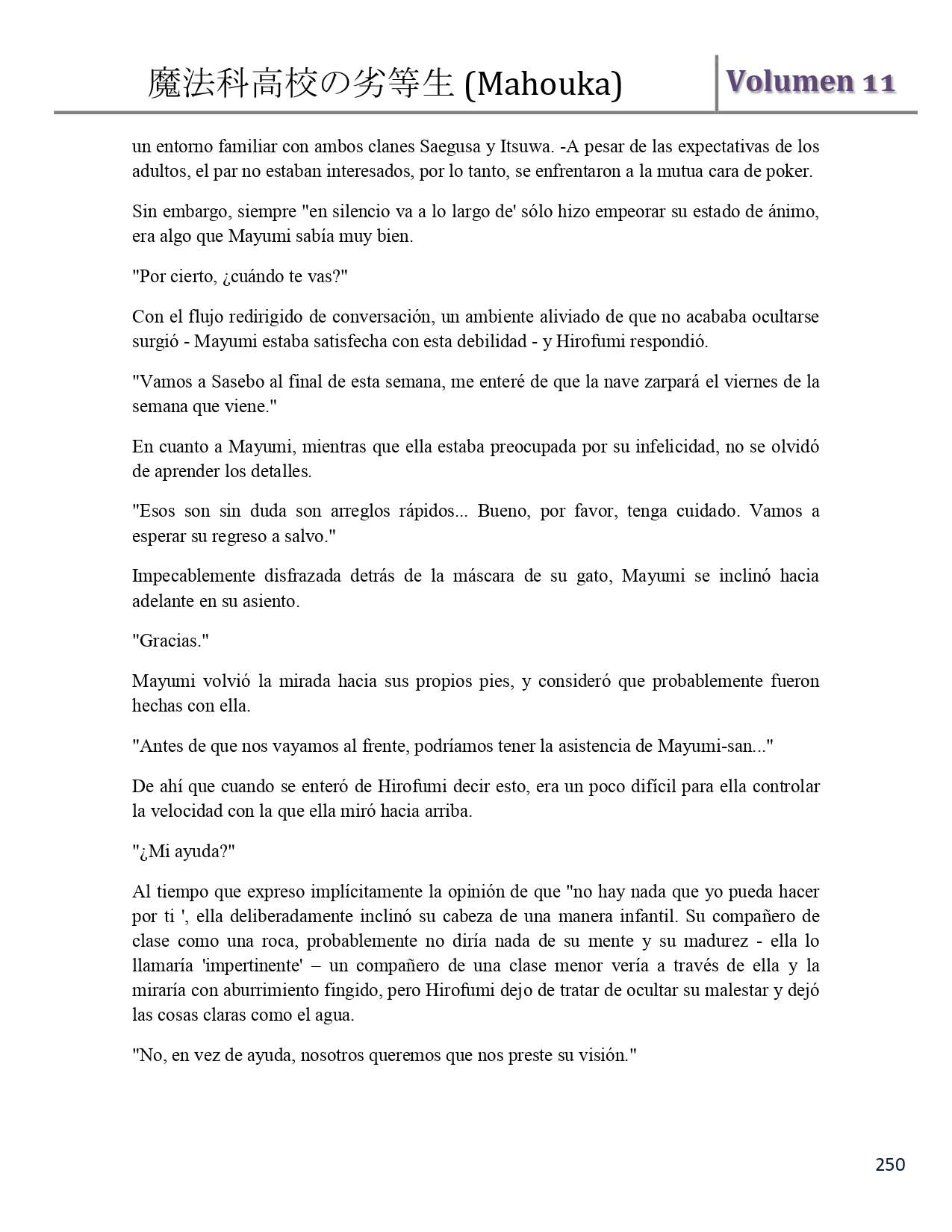 魔法科高校の劣等生 (Mahouka) Volumen 11

un entorno familiar con ambos clanes Saegusa y Itsuwa. -A pesar de las expectativas de los adultos, el par no estaban interesados, por lo tanto, se enfrentaron a la mutua cara de poker.

Sin embargo, siempre "en silencio va a lo largo de' sólo hizo empeorar su estado de ánimo, era algo que Mayumi sabía muy bien.

"Por cierto, ¿cuándo te vas?"

Con el flujo redirigido de conversación, un ambiente aliviado de que no acababa ocultarse surgió - Mayumi estaba satisfecha con esta debilidad - y Hirofumi respondió.

"Vamos a Sasebo al final de esta semana, me enteré de que la nave zarpará el viernes de la semana que viene."

En cuanto a Mayumi, mientras que ella estaba preocupada por su infelicidad, no se olvidó de aprender los detalles.

"Esos son sin duda son arreglos rápidos... Bueno, por favor, tenga cuidado. Vamos a esperar su regreso a salvo."

Impecablemente disfrazada detrás de la máscara de su gato, Mayumi se inclinó hacia adelante en su asiento.

"Gracias."

Mayumi volvió la mirada hacia sus propios pies, y consideró que probablemente fueron hechas con ella.

"Antes de que nos vayamos al frente, podríamos tener la asistencia de Mayumi-san..."

De ahí que cuando se enteró de Hirofumi decir esto, era un poco difícil para ella controlar la velocidad con la que ella miró hacia arriba.

"¿Mi ayuda?"

Al tiempo que expreso implícitamente la opinión de que "no hay nada que yo pueda hacer por ti ', ella deliberadamente inclinó su cabeza de una manera infantil. Su compañero de clase como una roca, probablemente no diría nada de su mente y su madurez - ella lo llamaría 'impertinente' – un compañero de una clase menor vería a través de ella y la miraría con aburrimiento fingido, pero Hirofumi dejo de tratar de ocultar su malestar y dejó las cosas claras como el agua.

"No, en vez de ayuda, nosotros queremos que nos preste su visión."

250